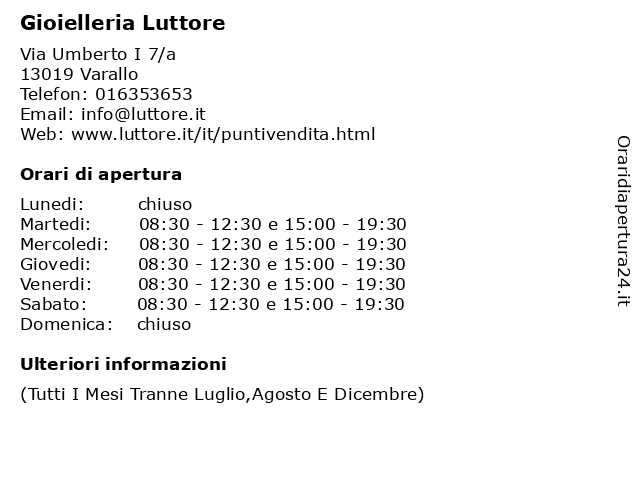 Gioielleria Luttore

Via Umberto I 7/a
13019 Varallo
Telefon: 016353653
Email: info@luttore.it
Web: www.luttore.it/it/puntivendita.html

Orari di apertura

| | |
|---|---|
| Lunedi: | chiuso |
| Martedi: | 08:30 - 12:30 e 15:00 - 19:30 |
| Mercoledi: | 08:30 - 12:30 e 15:00 - 19:30 |
| Giovedi: | 08:30 - 12:30 e 15:00 - 19:30 |
| Venerdi: | 08:30 - 12:30 e 15:00 - 19:30 |
| Sabato: | 08:30 - 12:30 e 15:00 - 19:30 |
| Domenica: | chiuso |

Ulteriori informazioni

(Tutti I Mesi Tranne Luglio,Agosto E Dicembre)

Oraridiapertura24.it